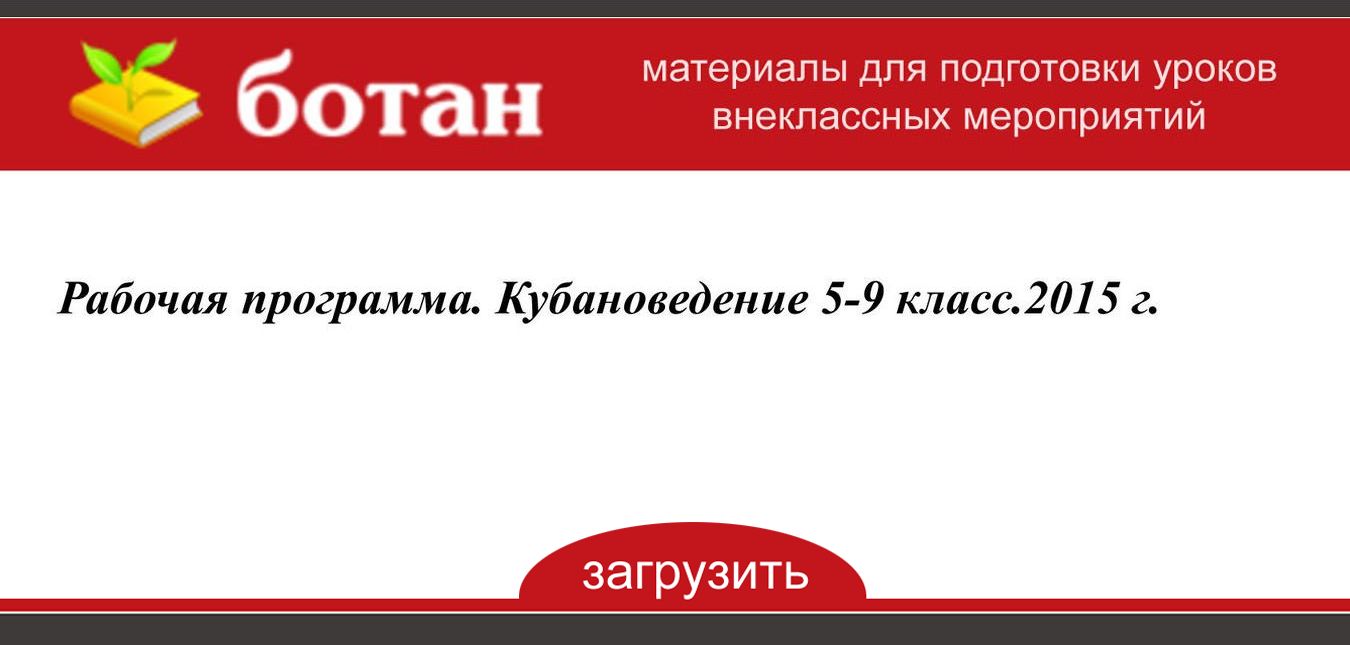 ботан

материалы для подготовки уроков внеклассных мероприятий

Рабочая программа. Кубановедение 5-9 класс.2015 г.

загрузить